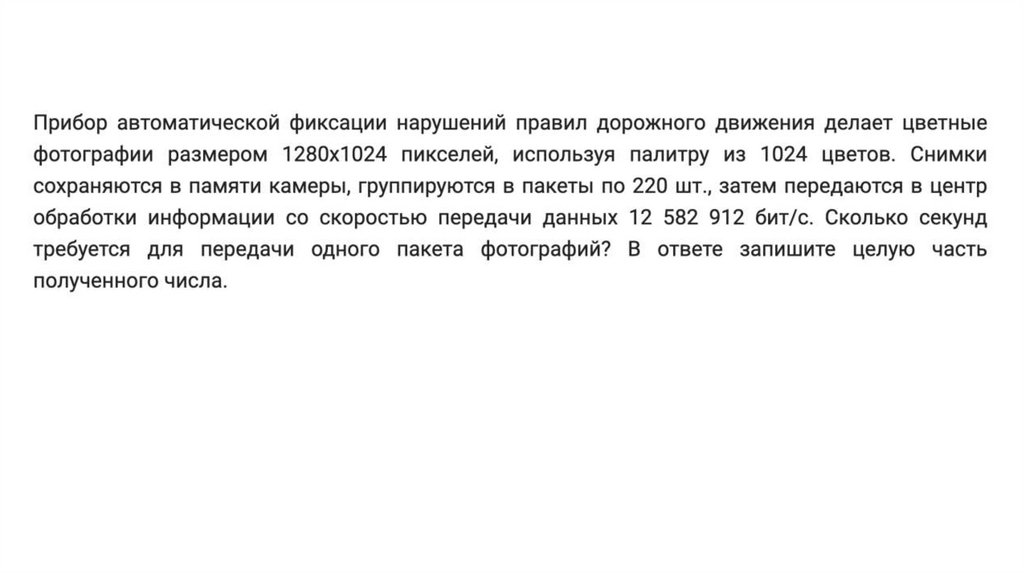 Прибор автоматической фиксации нарушений правил дорожного движения делает цветные фотографии размером 1280x1024 пикселей, используя палитру из 1024 цветов. Снимки сохраняются в памяти камеры, группируются в пакеты по 220 шт., затем передаются в центр обработки информации со скоростью передачи данных 12 582 912 бит/с. Сколько секунд требуется для передачи одного пакета фотографий? В ответе запишите целую часть полученного числа.